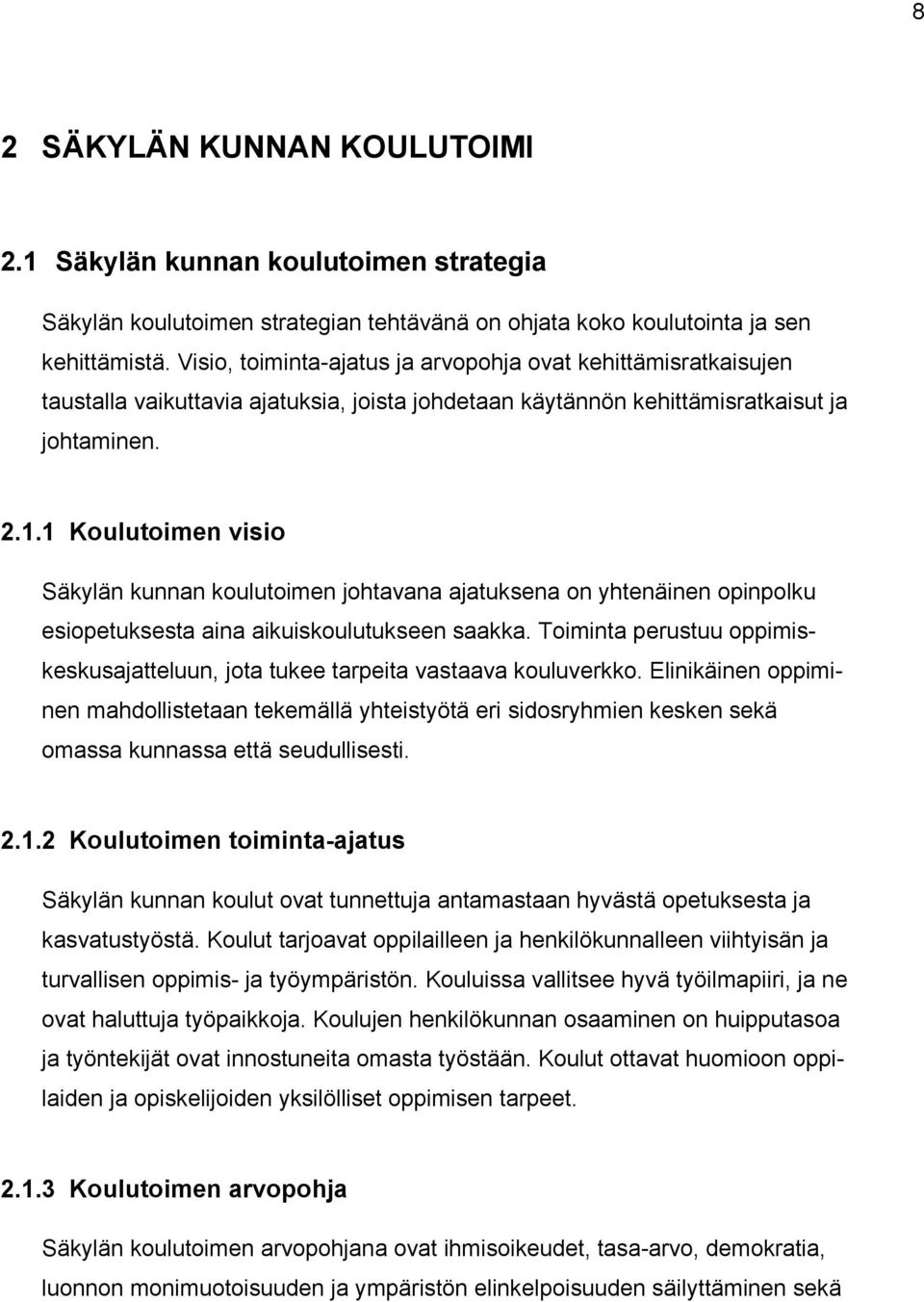 8

2 SÄKYLÄN KUNNAN KOULUTOIMI

2.1 Säkylän kunnan koulutoimen strategia

Säkylän koulutoimen strategian tehtävänä on ohjata koko koulutointa ja sen kehittämistä. Visio, toiminta-ajatus ja arvopohja ovat kehittämisratkaisujen taustalla vaikuttavia ajatuksia, joista johdetaan käytännön kehittämisratkaisut ja johtaminen.

2.1.1 Koulutoimen visio

Säkylän kunnan koulutoimen johtavana ajatuksena on yhtenäinen opinpolku esiopetuksesta aina aikuiskoulutukseen saakka. Toiminta perustuu oppimiskeskusajatteluun, jota tukee tarpeita vastaava kouluverkko. Elinikäinen oppiminen mahdollistetaan tekemällä yhteistyötä eri sidosryhmien kesken sekä omassa kunnassa että seudullisesti.

2.1.2 Koulutoimen toiminta-ajatus

Säkylän kunnan koulut ovat tunnettuja antamastaan hyvästä opetuksesta ja kasvatustyöstä. Koulut tarjoavat oppilailleen ja henkilökunnalleen viihtyisän ja turvallisen oppimis- ja työympäristön. Kouluissa vallitsee hyvä työilmapiiri, ja ne ovat haluttuja työpaikkoja. Koulujen henkilökunnan osaaminen on huipputasoa ja työntekijät ovat innostuneita omasta työstään. Koulut ottavat huomioon oppilaiden ja opiskelijoiden yksilölliset oppimisen tarpeet.

2.1.3 Koulutoimen arvopohja

Säkylän koulutoimen arvopohjana ovat ihmisoikeudet, tasa-arvo, demokratia, luonnon monimuotoisuuden ja ympäristön elinkelpoisuuden säilyttäminen sekä